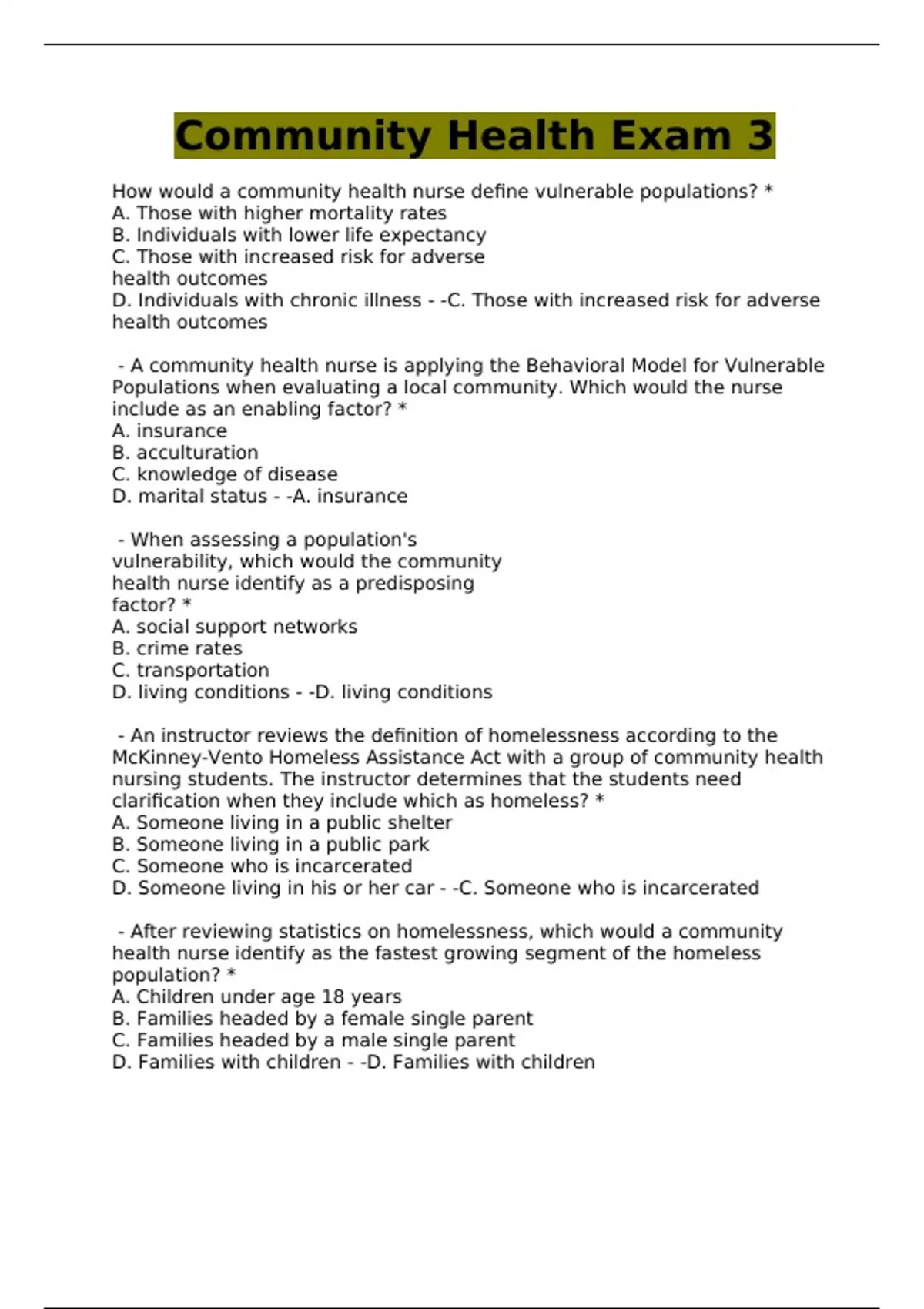 Community Health Exam 3

How would a community health nurse define vulnerable populations? *
A. Those with higher mortality rates
B. Individuals with lower life expectancy
C. Those with increased risk for adverse health outcomes
D. Individuals with chronic illness - -C. Those with increased risk for adverse health outcomes

- A community health nurse is applying the Behavioral Model for Vulnerable Populations when evaluating a local community. Which would the nurse include as an enabling factor? *
A. insurance
B. acculturation
C. knowledge of disease
D. marital status - -A. insurance

- When assessing a population's vulnerability, which would the community health nurse identify as a predisposing factor? *
A. social support networks
B. crime rates
C. transportation
D. living conditions - -D. living conditions

- An instructor reviews the definition of homelessness according to the McKinney-Vento Homeless Assistance Act with a group of community health nursing students. The instructor determines that the students need clarification when they include which as homeless? *
A. Someone living in a public shelter
B. Someone living in a public park
C. Someone who is incarcerated
D. Someone living in his or her car - -C. Someone who is incarcerated

- After reviewing statistics on homelessness, which would a community health nurse identify as the fastest growing segment of the homeless population? *
A. Children under age 18 years
B. Families headed by a female single parent
C. Families headed by a male single parent
D. Families with children - -D. Families with children